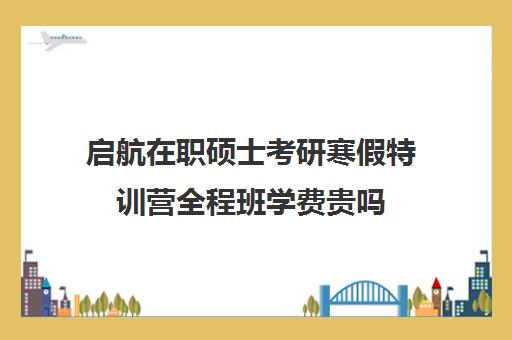 启航在职硕士考研寒假特训营全程班学费贵吗